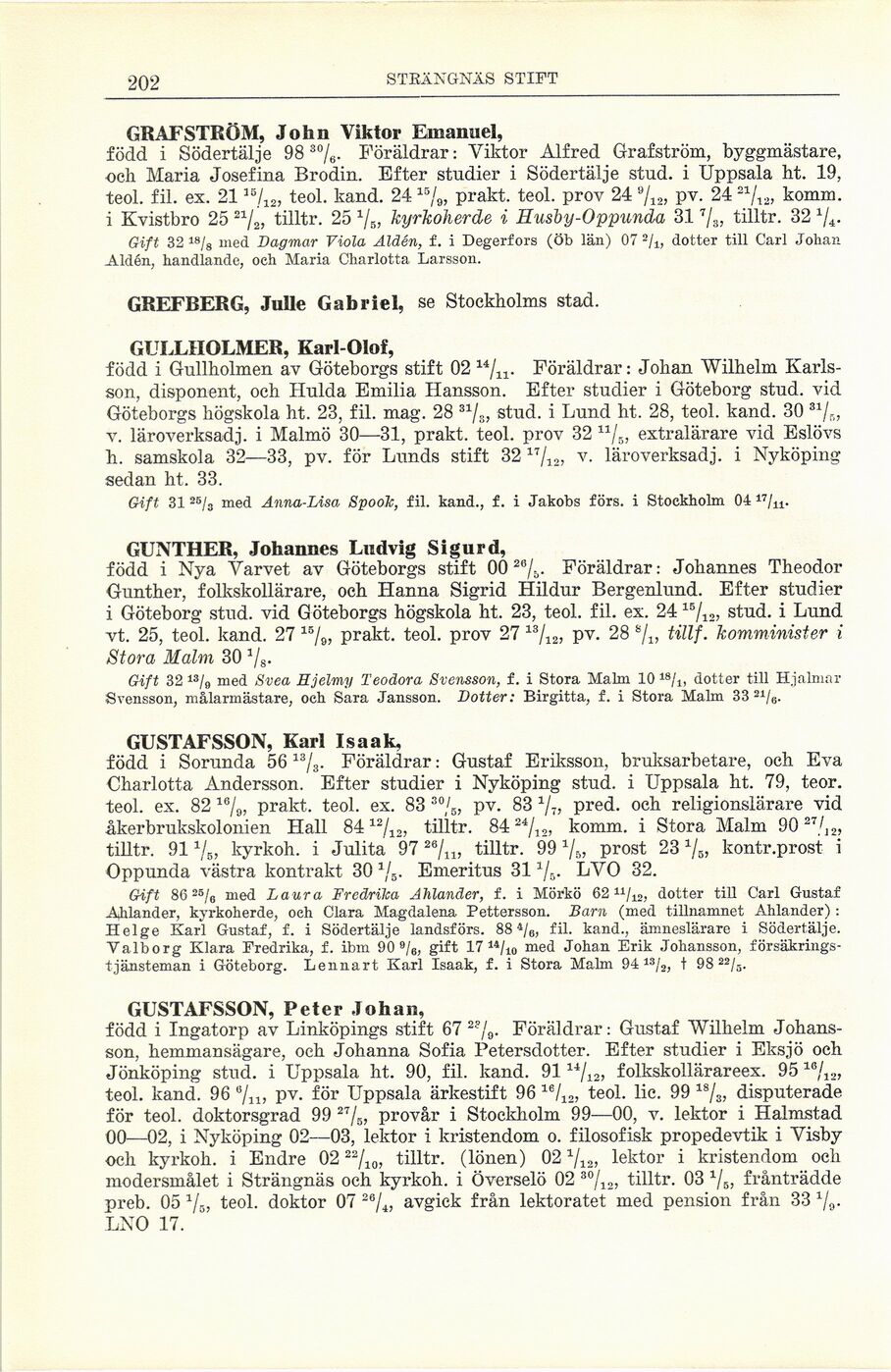 202 STRÄNGNÄS STIFT

GRAFSTRÖM, John Viktor Emanuel, född i Södertälje 98 $^{30}/_{6}$. Föräldrar: Viktor Alfred Grafström, byggmästare, och Maria Josefina Brodin. Efter studier i Södertälje stud. i Uppsala ht. 19, teol. fil. ex. 21 $^{15}/_{12}$, teol. kand. 24 $^{15}/_{9}$, prakt. teol. prov 24 $^{9}/_{12}$, pv. 24 $^{21}/_{12}$, komm. i Kvistbro 25 $^{21}/_{2}$, tilltr. 25 $^{1}/_{5}$, kyrkoherde i Husby-Oppunda 31 $^{7}/_{3}$, tilltr. 32 $^{1}/_{4}$.

Gift 32 $^{18}/_{8}$ med Dagmar Viola Aldén, f. i Degerfors (Öb län) 07 $^{2}/_{1}$, dotter till Carl Johan Aldén, handlande, och Maria Charlotta Larsson.

GREFBERG, Julle Gabriel, se Stockholms stad.

GULLHOLMER, Karl-Olof, född i Gullholmen av Göteborgs stift 02 $^{14}/_{11}$. Föräldrar: Johan Wilhelm Karlsson, disponent, och Hulda Emilia Hansson. Efter studier i Göteborg stud. vid Göteborgs högskola ht. 23, fil. mag. 28 $^{31}/_{3}$, stud. i Lund ht. 28, teol. kand. 30 $^{31}/_{5}$, v. läroverksadj. i Malmö 30—31, prakt. teol. prov 32 $^{11}/_{5}$, extralärare vid Eslövs h. samskola 32—33, pv. för Lunds stift 32 $^{17}/_{12}$, v. läroverksadj. i Nyköping sedan ht. 33.

Gift 31 $^{25}/_{3}$ med Anna-Lisa Spook, fil. kand., f. i Jakobs förs. i Stockholm 04 $^{17}/_{11}$.

GUNTHER, Johannes Ludvig Sigurd, född i Nya Varvet av Göteborgs stift 00 $^{26}/_{5}$. Föräldrar: Johannes Theodor Gunther, folkskollärare, och Hanna Sigrid Hildur Bergenlund. Efter studier i Göteborg stud. vid Göteborgs högskola ht. 23, teol. fil. ex. 24 $^{15}/_{12}$, stud. i Lund vt. 25, teol. kand. 27 $^{15}/_{9}$, prakt. teol. prov 27 $^{13}/_{12}$, pv. 28 $^{8}/_{1}$, tillf. komminister i Stora Malm 30 $^{1}/_{8}$.

Gift 32 $^{13}/_{9}$ med Svea Hjelmy Teodora Svensson, f. i Stora Malm 10 $^{18}/_{1}$, dotter till Hjalmar Svensson, målarmästare, och Sara Jansson. Dotter: Birgitta, f. i Stora Malm 33 $^{21}/_{6}$.

GUSTAFSSON, Karl Isaak, född i Sorunda 56 $^{13}/_{3}$. Föräldrar: Gustaf Eriksson, bruksarbetare, och Eva Charlotta Andersson. Efter studier i Nyköping stud. i Uppsala ht. 79, teor. teol. ex. 82 $^{16}/_{9}$, prakt. teol. ex. 83 $^{30}/_{5}$, pv. 83 $^{1}/_{7}$, pred. och religionslärare vid åkerbrukskolonien Hall 84 $^{12}/_{12}$, tilltr. 84 $^{24}/_{12}$, komm. i Stora Malm 90 $^{27}/_{12}$, tilltr. 91 $^{1}/_{5}$, kyrkoh. i Julita 97 $^{26}/_{11}$, tilltr. 99 $^{1}/_{5}$, prost 23 $^{1}/_{5}$, kontr.prost i Oppunda västra kontrakt 30 $^{1}/_{5}$. Emeritus 31 $^{1}/_{5}$. LVO 32.

Gift 86 $^{25}/_{6}$ med Laura Fredrika Ahlander, f. i Mörkö 62 $^{11}/_{12}$, dotter till Carl Gustaf Ahlander, kyrkoherde, och Clara Magdalena Pettersson. Barn (med tillnamnet Ahlander): Helge Karl Gustaf, f. i Södertälje landsförs. 88 $^{4}/_{6}$, fil. kand., ämneslärare i Södertälje. Valborg Klara Fredrika, f. ibm 90 $^{9}/_{6}$, gift 17 $^{14}/_{10}$ med Johan Erik Johansson, försäkringstjänsteman i Göteborg. Lennart Karl Isaak, f. i Stora Malm 94 $^{13}/_{2}$, † 98 $^{22}/_{5}$.

GUSTAFSSON, Peter Johan, född i Ingatorp av Linköpings stift 67 $^{22}/_{9}$. Föräldrar: Gustaf Wilhelm Johansson, hemmansägare, och Johanna Sofia Petersdotter. Efter studier i Eksjö och Jönköping stud. i Uppsala ht. 90, fil. kand. 91 $^{14}/_{12}$, folkskollärareex. 95 $^{16}/_{12}$, teol. kand. 96 $^{6}/_{11}$, pv. för Uppsala ärkestift 96 $^{16}/_{12}$, teol. lic. 99 $^{18}/_{3}$, disputerade för teol. doktorsgrad 99 $^{27}/_{5}$, provår i Stockholm 99—00, v. lektor i Halmstad 00—02, i Nyköping 02—03, lektor i kristendom o. filosofisk propedevtik i Visby och kyrkoh. i Endre 02 $^{22}/_{10}$, tilltr. (lönen) 02 $^{1}/_{12}$, lektor i kristendom och modersmålet i Strängnäs och kyrkoh. i Överselö 02 $^{30}/_{12}$, tilltr. 03 $^{1}/_{5}$, frånträdde preb. 05 $^{1}/_{5}$, teol. doktor 07 $^{26}/_{4}$, avgick från lektoratet med pension från 33 $^{1}/_{9}$. LNO 17.